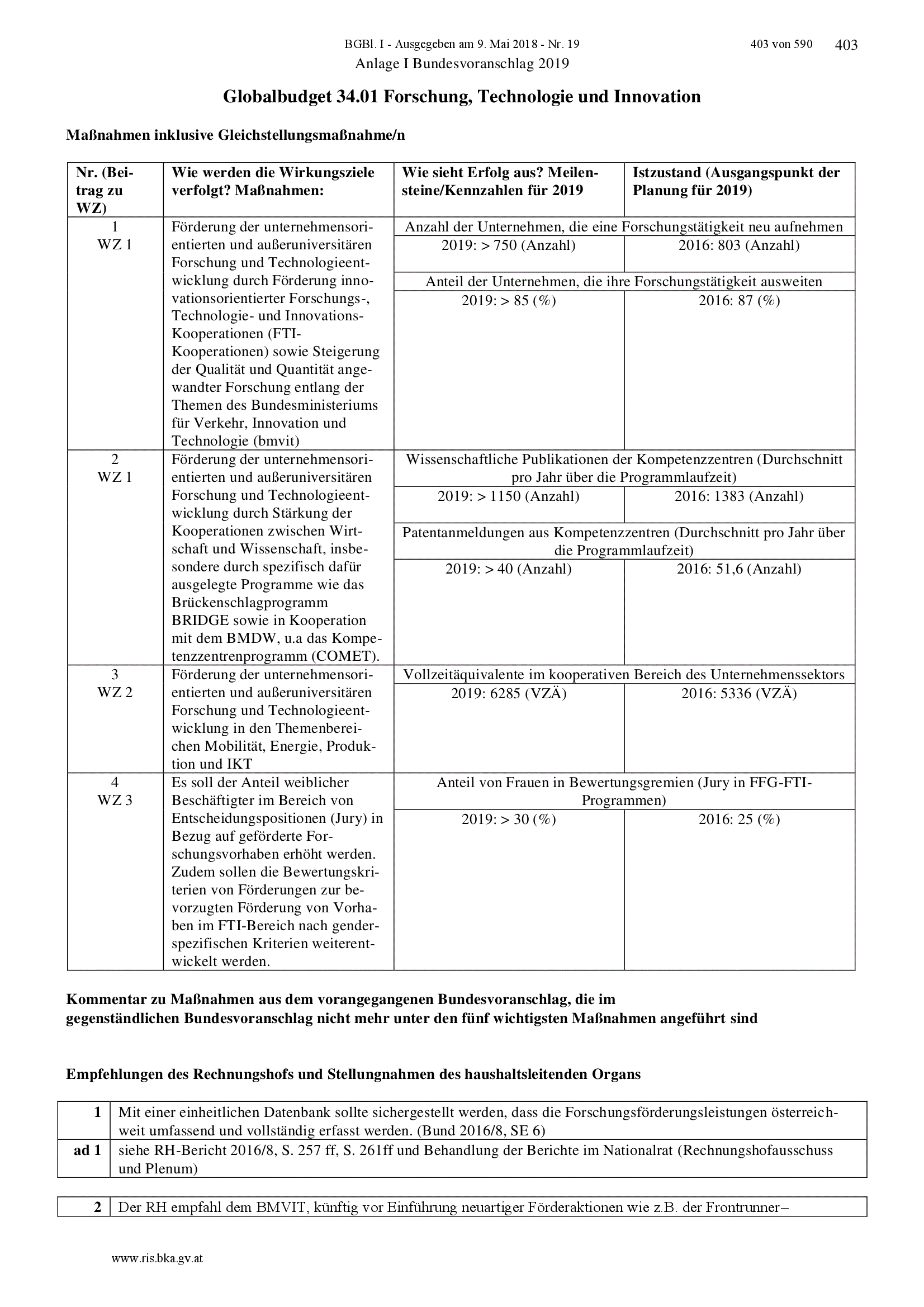 BGBl. I - Ausgegeben am 9. Mai 2018 - Nr. 19 403 von 590 403

Anlage I Bundesvoranschlag 2019

Globalbudget 34.01 Forschung, Technologie und Innovation

Maßnahmen inklusive Gleichstellungsmaßnahme/n

| Nr. (Beitrag zu WZ) | Wie werden die Wirkungsziele verfolgt? Maßnahmen: | Wie sieht Erfolg aus? Meilensteine/Kennzahlen für 2019 | Istzustand (Ausgangspunkt der Planung für 2019) |
|---|---|---|---|
| 1 WZ 1 | Förderung der unternehmensorientierten und außeruniversitären Forschung und Technologieentwicklung durch Förderung innovationsorientierter Forschungs-, Technologie- und Innovations-Kooperationen (FTI-Kooperationen) sowie Steigerung der Qualität und Quantität angewandter Forschung entlang der Themen des Bundesministeriums für Verkehr, Innovation und Technologie (bmvit) | Anzahl der Unternehmen, die eine Forschungstätigkeit neu aufnehmen | |
| | | 2019: > 750 (Anzahl) | 2016: 803 (Anzahl) |
| | | Anteil der Unternehmen, die ihre Forschungstätigkeit ausweiten | |
| | | 2019: > 85 (%) | 2016: 87 (%) |
| 2 WZ 1 | Förderung der unternehmensorientierten und außeruniversitären Forschung und Technologieentwicklung durch Stärkung der Kooperationen zwischen Wirtschaft und Wissenschaft, insbesondere durch spezifisch dafür ausgelegte Programme wie das Brückenschlagprogramm BRIDGE sowie in Kooperation mit dem BMDW, u.a das Kompetenzzentrenprogramm (COMET). | Wissenschaftliche Publikationen der Kompetenzzentren (Durchschnitt pro Jahr über die Programmlaufzeit) | |
| | | 2019: > 1150 (Anzahl) | 2016: 1383 (Anzahl) |
| | | Patentanmeldungen aus Kompetenzzentren (Durchschnitt pro Jahr über die Programmlaufzeit) | |
| | | 2019: > 40 (Anzahl) | 2016: 51,6 (Anzahl) |
| 3 WZ 2 | Förderung der unternehmensorientierten und außeruniversitären Forschung und Technologieentwicklung in den Themenbereichen Mobilität, Energie, Produktion und IKT | Vollzeitäquivalente im kooperativen Bereich des Unternehmenssektors | |
| | | 2019: 6285 (VZÄ) | 2016: 5336 (VZÄ) |
| 4 WZ 3 | Es soll der Anteil weiblicher Beschäftigter im Bereich von Entscheidungspositionen (Jury) in Bezug auf geförderte Forschungsvorhaben erhöht werden. Zudem sollen die Bewertungskriterien von Förderungen zur bevorzugten Förderung von Vorhaben im FTI-Bereich nach genderspezifischen Kriterien weiterentwickelt werden. | Anteil von Frauen in Bewertungsgremien (Jury in FFG-FTI-Programmen) | |
| | | 2019: > 30 (%) | 2016: 25 (%) |

Kommentar zu Maßnahmen aus dem vorangegangenen Bundesvoranschlag, die im gegenständlichen Bundesvoranschlag nicht mehr unter den fünf wichtigsten Maßnahmen angeführt sind

Empfehlungen des Rechnungshofs und Stellungnahmen des haushaltsleitenden Organs

| 1 | Mit einer einheitlichen Datenbank sollte sichergestellt werden, dass die Forschungsförderungsleistungen österreichweit umfassend und vollständig erfasst werden. (Bund 2016/8, SE 6) |
|---|---|
| ad 1 | siehe RH-Bericht 2016/8, S. 257 ff, S. 261ff und Behandlung der Berichte im Nationalrat (Rechnungshofausschuss und Plenum) |

| 2 | Der RH empfahl dem BMVIT, künftig vor Einführung neuartiger Förderaktionen wie z.B. der Frontrunner– |
|---|---|

www.ris.bka.gv.at